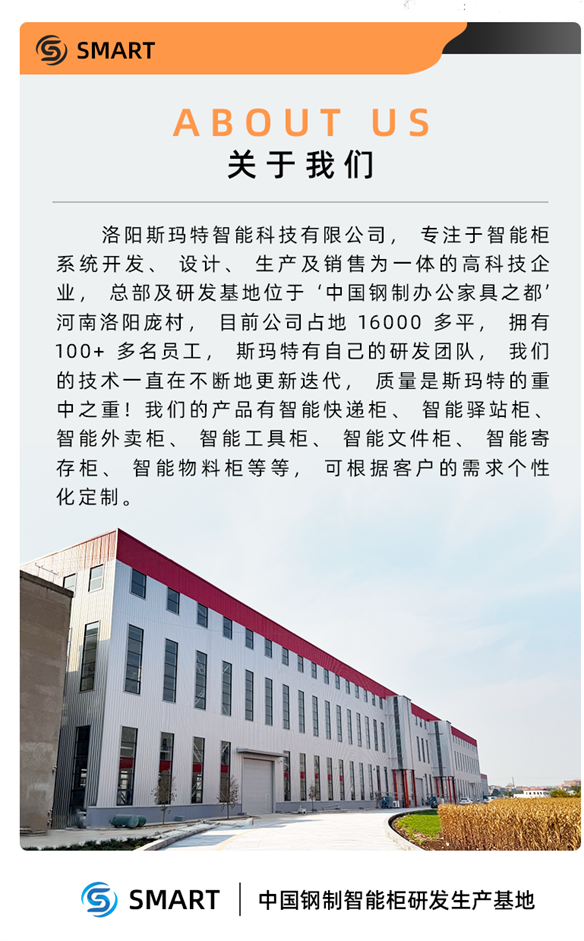 SMART

ABOUT US
关于我们

洛阳斯玛特智能科技有限公司，专注于智能柜系统开发、设计、生产及销售为一体的高科技企业，总部及研发基地位于‘中国钢制办公家具之都’河南洛阳庞村，目前公司占地16000多平，拥有100+多名员工，斯玛特有自己的研发团队，我们的技术一直在不断地更新迭代，质量是斯玛特的重中之重！我们的产品有智能快递柜、智能驿站柜、智能外卖柜、智能工具柜、智能文件柜、智能寄存柜、智能物料柜等等，可根据客户的需求个性化定制。

SMART 中国钢制智能柜研发生产基地